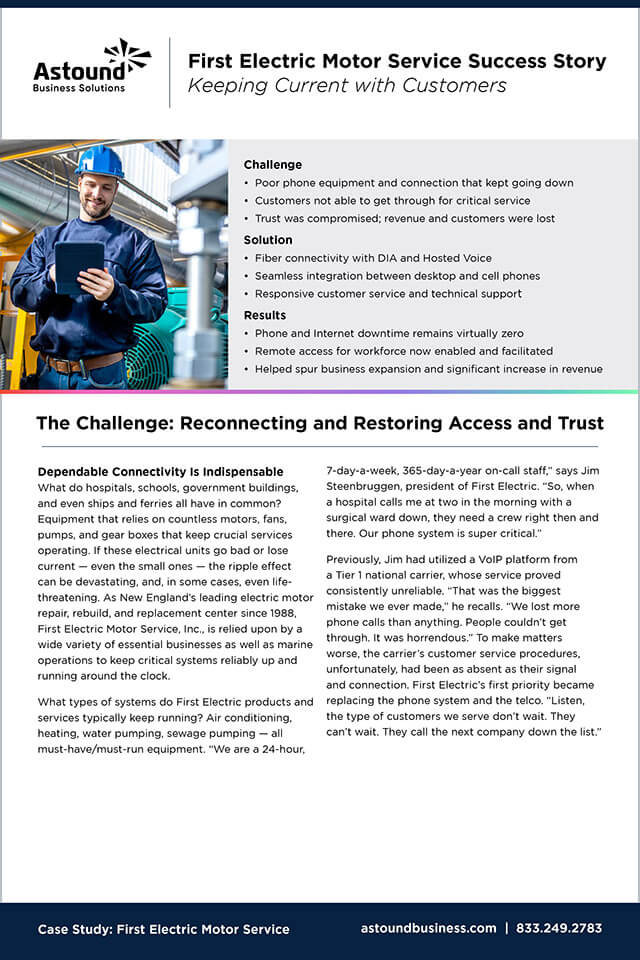 Astound
Business Solutions

First Electric Motor Service Success Story
Keeping Current with Customers

Challenge
• Poor phone equipment and connection that kept going down
• Customers not able to get through for critical service
• Trust was compromised; revenue and customers were lost

Solution
• Fiber connectivity with DIA and Hosted Voice
• Seamless integration between desktop and cell phones
• Responsive customer service and technical support

Results
• Phone and Internet downtime remains virtually zero
• Remote access for workforce now enabled and facilitated
• Helped spur business expansion and significant increase in revenue

The Challenge: Reconnecting and Restoring Access and Trust

Dependable Connectivity Is Indispensable
What do hospitals, schools, government buildings, and even ships and ferries all have in common? Equipment that relies on countless motors, fans, pumps, and gear boxes that keep crucial services operating. If these electrical units go bad or lose current — even the small ones — the ripple effect can be devastating, and, in some cases, even life-threatening. As New England's leading electric motor repair, rebuild, and replacement center since 1988, First Electric Motor Service, Inc., is relied upon by a wide variety of essential businesses as well as marine operations to keep critical systems reliably up and running around the clock.

What types of systems do First Electric products and services typically keep running? Air conditioning, heating, water pumping, sewage pumping — all must-have/must-run equipment. "We are a 24-hour, 7-day-a-week, 365-day-a-year on-call staff," says Jim Steenbruggen, president of First Electric. "So, when a hospital calls me at two in the morning with a surgical ward down, they need a crew right then and there. Our phone system is super critical."

Previously, Jim had utilized a VoIP platform from a Tier 1 national carrier, whose service proved consistently unreliable. "That was the biggest mistake we ever made," he recalls. "We lost more phone calls than anything. People couldn't get through. It was horrendous." To make matters worse, the carrier's customer service procedures, unfortunately, had been as absent as their signal and connection. First Electric's first priority became replacing the phone system and the telco. "Listen, the type of customers we serve don't wait. They can't wait. They call the next company down the list."

Case Study: First Electric Motor Service
astoundbusiness.com | 833.249.2783